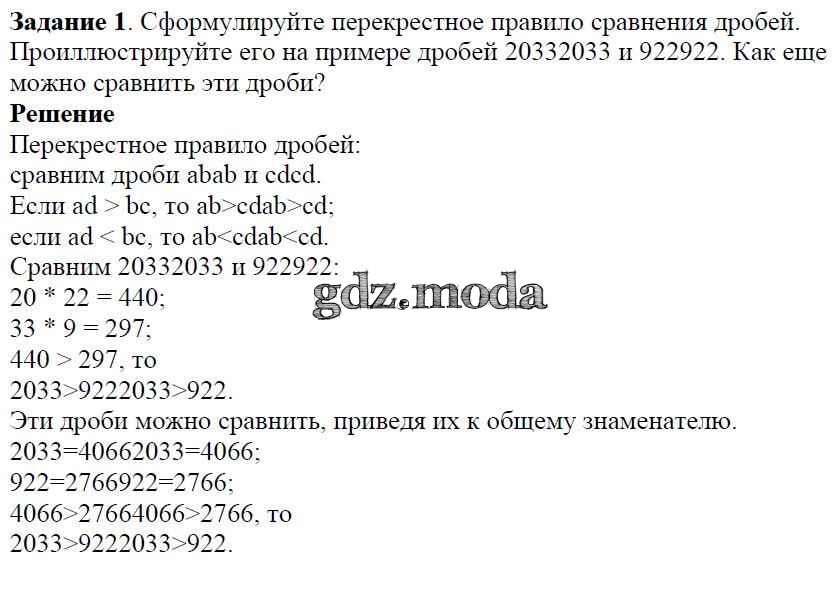 Задание 1. Сформулируйте перекрестное правило сравнения дробей. Проиллюстрируйте его на примере дробей 20332033 и 922922. Как еще можно сравнить эти дроби?

Решение

Перекрестное правило дробей:
сравним дроби abab и cdcd.
Если ad > bc, то ab>cdab>cd;
если ad < bc, то ab<cdab<cd.
Сравним 20332033 и 922922:
20 * 22 = 440;
33 * 9 = 297;
440 > 297, то
2033>9222033>922.
Эти дроби можно сравнить, приведя их к общему знаменателю.
2033=40662033=4066;
922=2766922=2766;
4066>27664066>2766, то
2033>9222033>922.

gdz.moda